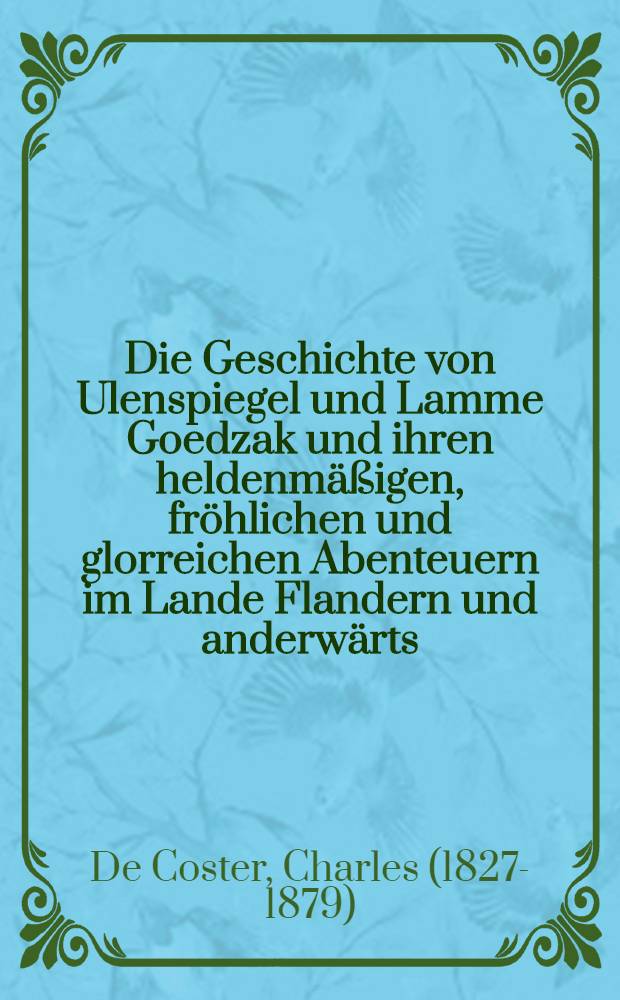 Die Geschichte von Ulenspiegel und Lamme Goedzak und ihren heldenmäßigen, fröhlichen und glorreichen Abenteuern im Lande Flandern und anderwärts

De Coster, Charles (1827-1879)